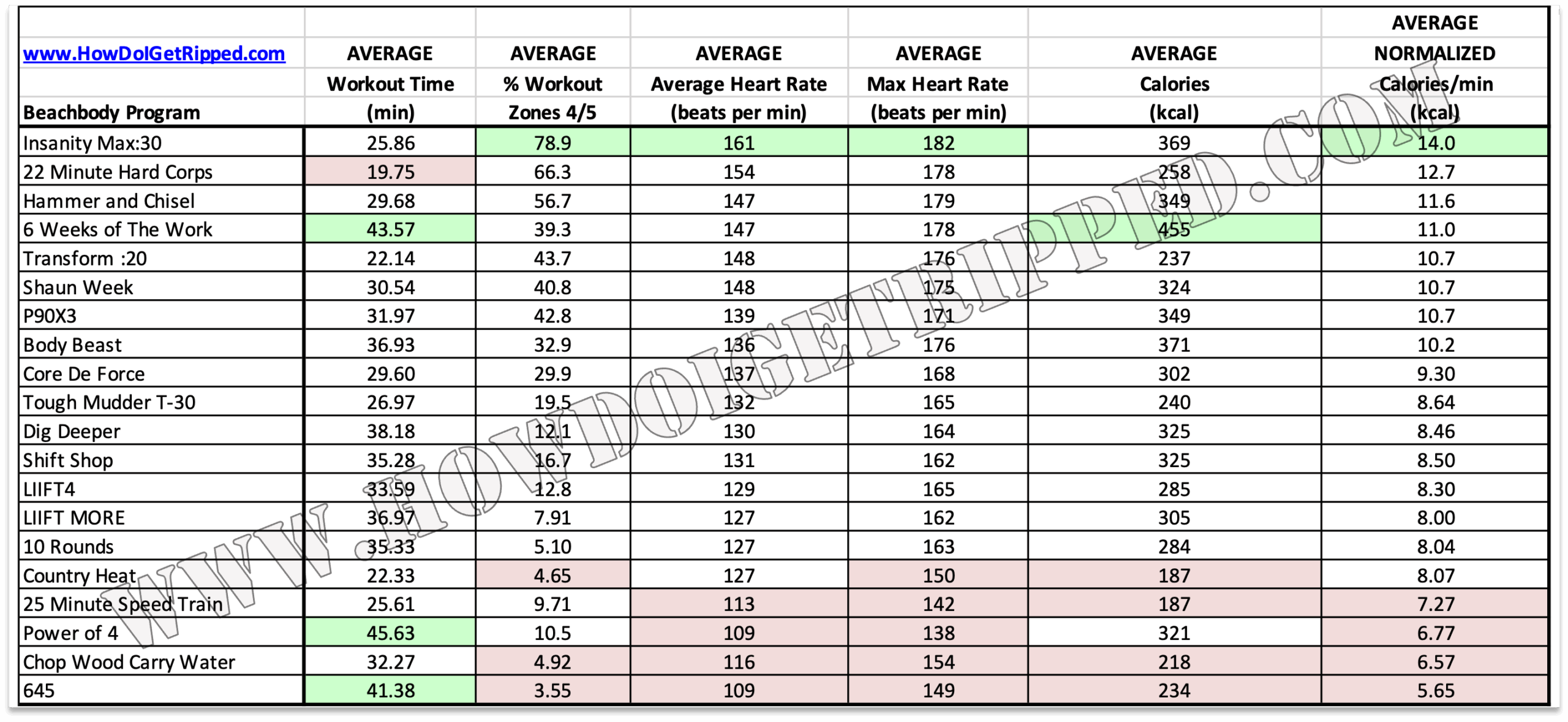 | www.HowDoIGetRipped.com Beachbody Program | AVERAGE Workout Time (min) | AVERAGE % Workout Zones 4/5 | AVERAGE Average Heart Rate (beats per min) | AVERAGE Max Heart Rate (beats per min) | AVERAGE Calories (kcal) | AVERAGE NORMALIZED Calories/min (kcal) |
|---|---|---|---|---|---|---|
| Insanity Max:30 | 25.86 | 78.9 | 161 | 182 | 369 | 14.0 |
| 22 Minute Hard Corps | 19.75 | 66.3 | 154 | 178 | 258 | 12.7 |
| Hammer and Chisel | 29.68 | 56.7 | 147 | 179 | 349 | 11.6 |
| 6 Weeks of The Work | 43.57 | 39.3 | 147 | 178 | 455 | 11.0 |
| Transform :20 | 22.14 | 43.7 | 148 | 176 | 237 | 10.7 |
| Shaun Week | 30.54 | 40.8 | 148 | 175 | 324 | 10.7 |
| P90X3 | 31.97 | 42.8 | 139 | 171 | 349 | 10.7 |
| Body Beast | 36.93 | 32.9 | 136 | 176 | 371 | 10.2 |
| Core De Force | 29.60 | 29.9 | 137 | 168 | 302 | 9.30 |
| Tough Mudder T-30 | 26.97 | 19.5 | 132 | 165 | 240 | 8.64 |
| Dig Deeper | 38.18 | 12.1 | 130 | 164 | 325 | 8.46 |
| Shift Shop | 35.28 | 16.7 | 131 | 162 | 325 | 8.50 |
| LIIFT4 | 33.59 | 12.8 | 129 | 165 | 285 | 8.30 |
| LIIFT MORE | 36.97 | 7.91 | 127 | 162 | 305 | 8.00 |
| 10 Rounds | 35.33 | 5.10 | 127 | 163 | 284 | 8.04 |
| Country Heat | 22.33 | 4.65 | 127 | 150 | 187 | 8.07 |
| 25 Minute Speed Train | 25.61 | 9.71 | 113 | 142 | 187 | 7.27 |
| Power of 4 | 45.63 | 10.5 | 109 | 138 | 321 | 6.77 |
| Chop Wood Carry Water | 32.27 | 4.92 | 116 | 154 | 218 | 6.57 |
| 645 | 41.38 | 3.55 | 109 | 149 | 234 | 5.65 |

WWW.HOWDOIGETRIPPED.COM